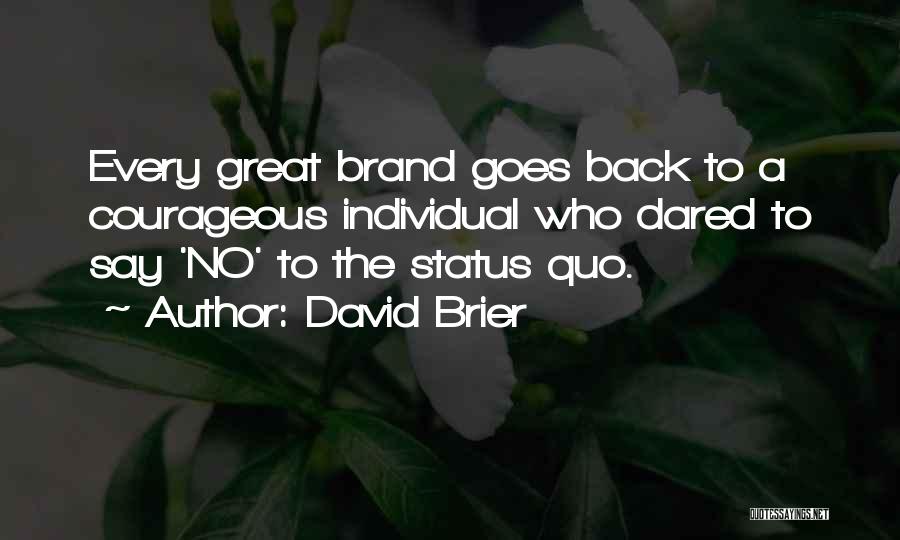 Every great brand goes back to a courageous individual who dared to say 'NO' to the status quo.
~ Author: David Brier

QUOTESSAYINGS.NET